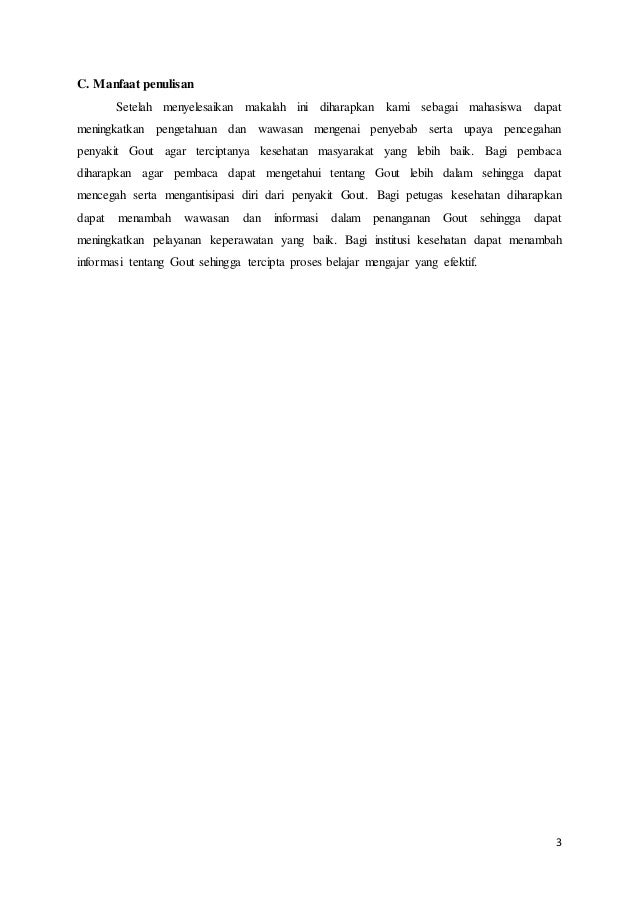 C. Manfaat penulisan

Setelah menyelesaikan makalah ini diharapkan kami sebagai mahasiswa dapat meningkatkan pengetahuan dan wawasan mengenai penyebab serta upaya pencegahan penyakit Gout agar terciptanya kesehatan masyarakat yang lebih baik. Bagi pembaca diharapkan agar pembaca dapat mengetahui tentang Gout lebih dalam sehingga dapat mencegah serta mengantisipasi diri dari penyakit Gout. Bagi petugas kesehatan diharapkan dapat menambah wawasan dan informasi dalam penanganan Gout sehingga dapat meningkatkan pelayanan keperawatan yang baik. Bagi institusi kesehatan dapat menambah informasi tentang Gout sehingga tercipta proses belajar mengajar yang efektif.

3